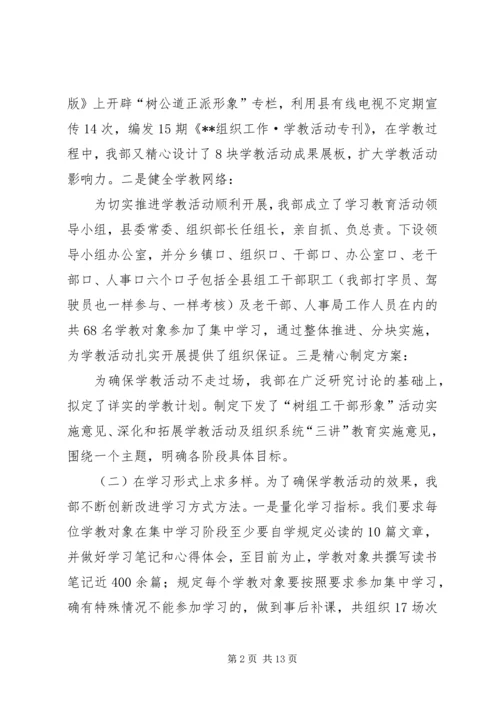 版》上开辟“树公道正派形象”专栏，利用县有线电视不定期宣传14次，编发15期《**组织工作·学教活动专刊》，在学教过程中，我部又精心设计了8块学教活动成果展板，扩大学教活动影响力。二是健全学教网络：

为切实推进学教活动顺利开展，我部成立了学习教育活动领导小组，县委常委、组织部长任组长，亲自抓、负总责。下设领导小组办公室，并分乡镇口、组织口、干部口、办公室口、老干部口、人事口六个口子包括全县组工干部职工（我部打字员、驾驶员也一样参与、一样考核）及老干部、人事局工作人员在内的共68名学教对象参加了集中学习，通过整体推进、分块实施，为学教活动扎实开展提供了组织保证。三是精心制定方案：

为确保学教活动不走过场，我部在广泛研究讨论的基础上，拟定了详实的学教计划。制定下发了“树组工干部形象”活动实施意见、深化和拓展学教活动及组织系统“三讲”教育实施意见，围绕一个主题，明确各阶段具体目标。

（二）在学习形式上求多样。为了确保学教活动的效果，我部不断创新改进学习方式方法。一是量化学习指标。我们要求每位学教对象在集中学习阶段至少要自学规定必读的10篇文章，并做好学习笔记和心得体会，至目前为止，学教对象共撰写读书笔记近400余篇；规定每个学教对象要按照要求参加集中学习，确有特殊情况不能参加学习的，做到事后补课，共组织17场次

第2页 共13页